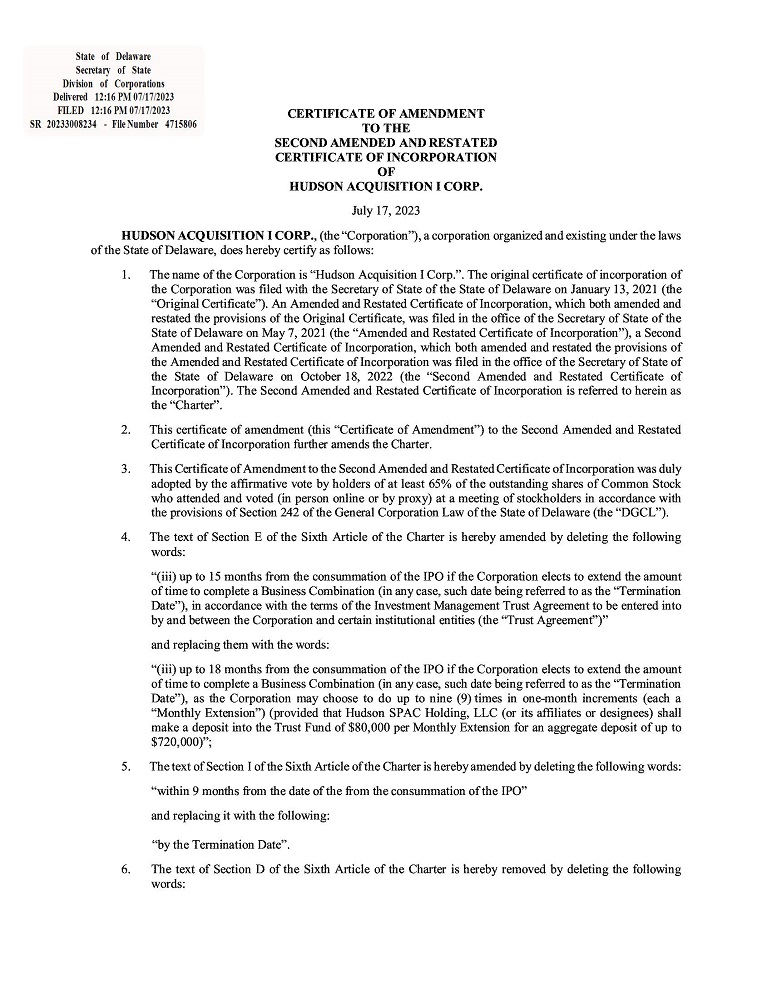 State of Delaware
Secretary of State
Division of Corporations
Delivered 12:16 PM 07/17/2023
FILED 12:16 PM 07/17/2023
SR 20233008234 - File Number 4715806

CERTIFICATE OF AMENDMENT
TO THE
SECOND AMENDED AND RESTATED
CERTIFICATE OF INCORPORATION
OF
HUDSON ACQUISITION I CORP.

July 17, 2023

HUDSON ACQUISITION I CORP., (the "Corporation"), a corporation organized and existing under the laws of the State of Delaware, does hereby certify as follows:

1. The name of the Corporation is "Hudson Acquisition I Corp.". The original certificate of incorporation of the Corporation was filed with the Secretary of State of the State of Delaware on January 13, 2021 (the "Original Certificate"). An Amended and Restated Certificate of Incorporation, which both amended and restated the provisions of the Original Certificate, was filed in the office of the Secretary of State of the State of Delaware on May 7, 2021 (the "Amended and Restated Certificate of Incorporation"), a Second Amended and Restated Certificate of Incorporation, which both amended and restated the provisions of the Amended and Restated Certificate of Incorporation was filed in the office of the Secretary of State of the State of Delaware on October 18, 2022 (the "Second Amended and Restated Certificate of Incorporation"). The Second Amended and Restated Certificate of Incorporation is referred to herein as the "Charter".

2. This certificate of amendment (this "Certificate of Amendment") to the Second Amended and Restated Certificate of Incorporation further amends the Charter.

3. This Certificate of Amendment to the Second Amended and Restated Certificate of Incorporation was duly adopted by the affirmative vote by holders of at least 65% of the outstanding shares of Common Stock who attended and voted (in person online or by proxy) at a meeting of stockholders in accordance with the provisions of Section 242 of the General Corporation Law of the State of Delaware (the "DGCL").

4. The text of Section E of the Sixth Article of the Charter is hereby amended by deleting the following words:

"(iii) up to 15 months from the consummation of the IPO if the Corporation elects to extend the amount of time to complete a Business Combination (in any case, such date being referred to as the "Termination Date"), in accordance with the terms of the Investment Management Trust Agreement to be entered into by and between the Corporation and certain institutional entities (the "Trust Agreement")"

and replacing them with the words:

"(iii) up to 18 months from the consummation of the IPO if the Corporation elects to extend the amount of time to complete a Business Combination (in any case, such date being referred to as the "Termination Date"), as the Corporation may choose to do up to nine (9) times in one-month increments (each a "Monthly Extension") (provided that Hudson SPAC Holding, LLC (or its affiliates or designees) shall make a deposit into the Trust Fund of $80,000 per Monthly Extension for an aggregate deposit of up to $720,000)";

5. The text of Section I of the Sixth Article of the Charter is hereby amended by deleting the following words:

"within 9 months from the date of the from the consummation of the IPO"

and replacing it with the following:

"by the Termination Date".

6. The text of Section D of the Sixth Article of the Charter is hereby removed by deleting the following words: